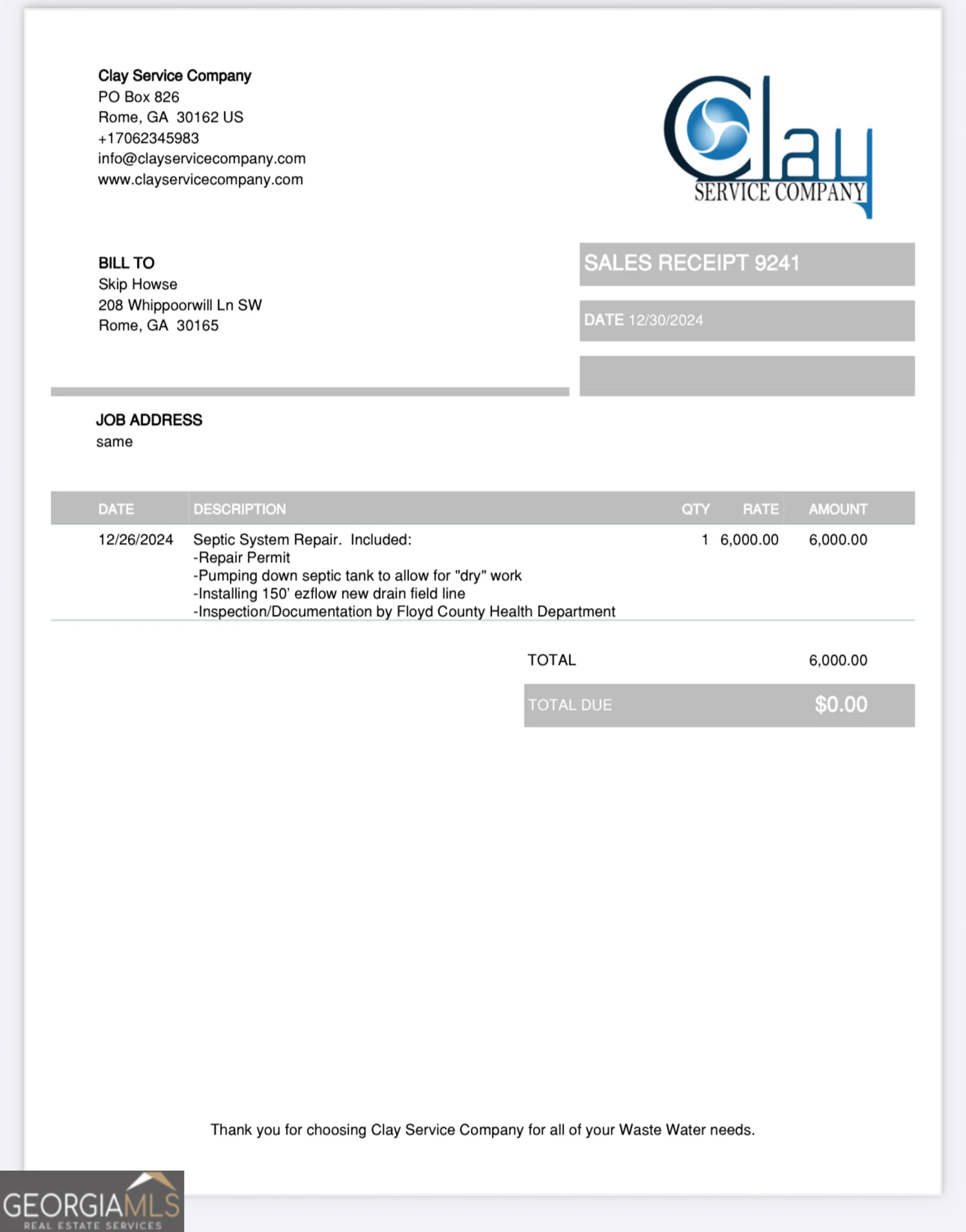 Clay Service Company
PO Box 826
Rome, GA 30162 US
+17062345983
info@clayservicecompany.com
www.clayservicecompany.com

Clay
SERVICE COMPANY

BILL TO
Skip Howse
208 Whippoorwill Ln SW
Rome, GA 30165

SALES RECEIPT 9241

DATE 12/30/2024

JOB ADDRESS
same

| DATE | DESCRIPTION | QTY | RATE | AMOUNT |
|---|---|---|---|---|
| 12/26/2024 | Septic System Repair. Included: -Repair Permit -Pumping down septic tank to allow for "dry" work -Installing 150' ezflow new drain field line -Inspection/Documentation by Floyd County Health Department | 1 | 6,000.00 | 6,000.00 |

TOTAL 6,000.00

TOTAL DUE $0.00

Thank you for choosing Clay Service Company for all of your Waste Water needs.

GEORGIAMLS
REAL ESTATE SERVICES